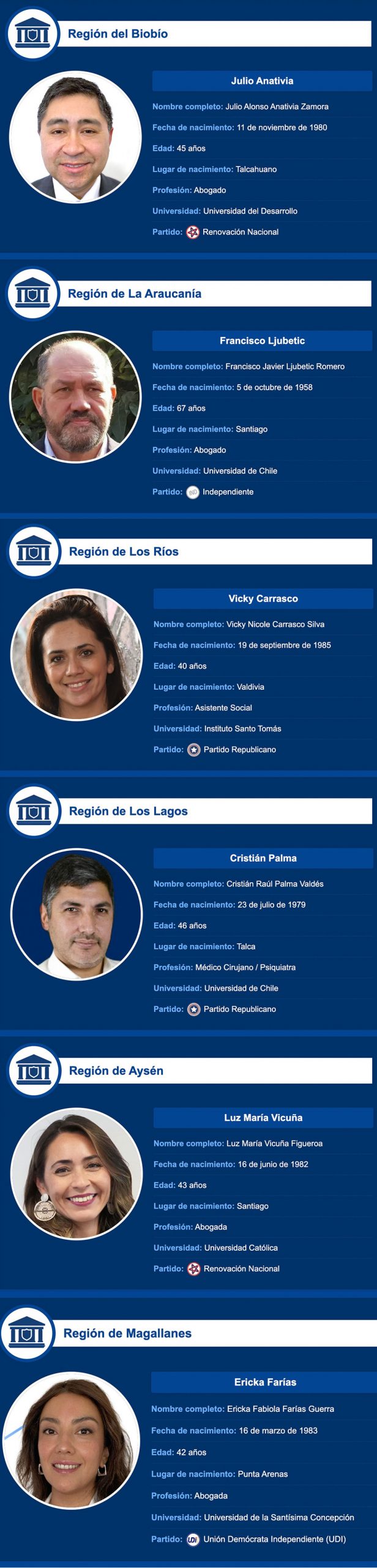 Región del Biobío

Julio Anativia

Nombre completo: Julio Alonso Anativia Zamora

Fecha de nacimiento: 11 de noviembre de 1980

Edad: 45 años

Lugar de nacimiento: Talcahuano

Profesión: Abogado

Universidad: Universidad del Desarrollo

Partido: Renovación Nacional

Región de La Araucanía

Francisco Ljubetic

Nombre completo: Francisco Javier Ljubetic Romero

Fecha de nacimiento: 5 de octubre de 1958

Edad: 67 años

Lugar de nacimiento: Santiago

Profesión: Abogado

Universidad: Universidad de Chile

Partido: IND Independiente

Región de Los Ríos

Vicky Carrasco

Nombre completo: Vicky Nicole Carrasco Silva

Fecha de nacimiento: 19 de septiembre de 1985

Edad: 40 años

Lugar de nacimiento: Valdivia

Profesión: Asistente Social

Universidad: Instituto Santo Tomás

Partido: Partido Republicano

Región de Los Lagos

Cristián Palma

Nombre completo: Cristián Raúl Palma Valdés

Fecha de nacimiento: 23 de julio de 1979

Edad: 46 años

Lugar de nacimiento: Talca

Profesión: Médico Cirujano / Psiquiatra

Universidad: Universidad de Chile

Partido: Partido Republicano

Región de Aysén

Luz María Vicuña

Nombre completo: Luz María Vicuña Figueroa

Fecha de nacimiento: 16 de junio de 1982

Edad: 43 años

Lugar de nacimiento: Santiago

Profesión: Abogada

Universidad: Universidad Católica

Partido: Renovación Nacional

Región de Magallanes

Ericka Farías

Nombre completo: Ericka Fabiola Farías Guerra

Fecha de nacimiento: 16 de marzo de 1983

Edad: 42 años

Lugar de nacimiento: Punta Arenas

Profesión: Abogada

Universidad: Universidad de la Santísima Concepción

Partido: UDI Unión Demócrata Independiente (UDI)